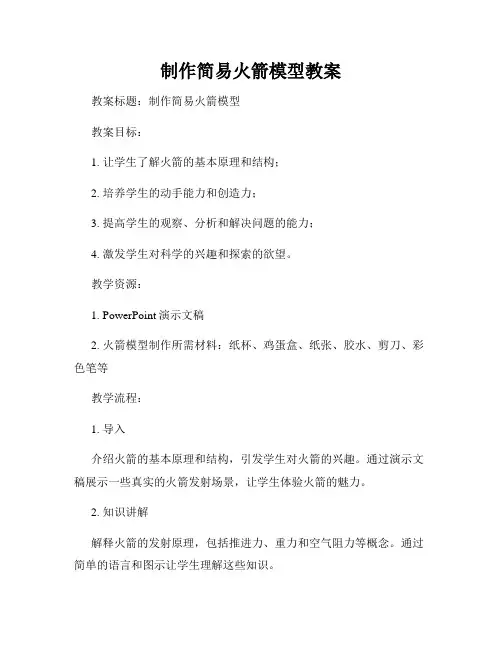 制作简易火箭模型教案

教案标题：制作简易火箭模型

教案目标：

1. 让学生了解火箭的基本原理和结构；

2. 培养学生的动手能力和创造力；

3. 提高学生的观察、分析和解决问题的能力；

4. 激发学生对科学的兴趣和探索的欲望。

教学资源：

1. PowerPoint 演示文稿

2. 火箭模型制作所需材料：纸杯、鸡蛋盒、纸张、胶水、剪刀、彩色笔等

教学流程：

1. 导入

介绍火箭的基本原理和结构，引发学生对火箭的兴趣。通过演示文稿展示一些真实的火箭发射场景，让学生体验火箭的魅力。

2. 知识讲解

解释火箭的发射原理，包括推进力、重力和空气阻力等概念。通过简单的语言和图示让学生理解这些知识。